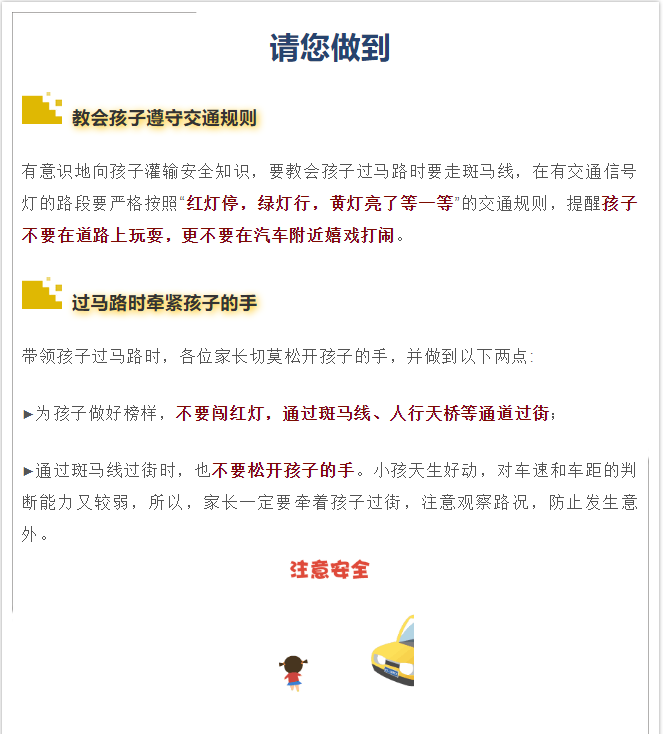 请您做到

教会孩子遵守交通规则

有意识地向孩子灌输安全知识，要教会孩子过马路时要走斑马线，在有交通信号灯的路段要严格按照“红灯停，绿灯行，黄灯亮了等一等”的交通规则，提醒孩子不要在道路上玩耍，更不要在汽车附近嬉戏打闹。

过马路时牵紧孩子的手

带领孩子过马路时，各位家长切莫松开孩子的手，并做到以下两点：

►为孩子做好榜样，不要闯红灯，通过斑马线、人行天桥等通道过街；

►通过斑马线过街时，也不要松开孩子的手。小孩天生好动，对车速和车距的判断能力又较弱，所以，家长一定要牵着孩子过街，注意观察路况，防止发生意外。

注意安全